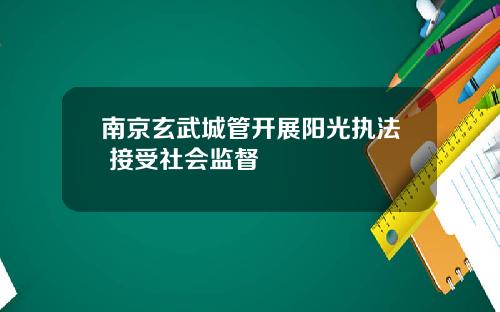 南京玄武城管开展阳光执法 接受社会监督